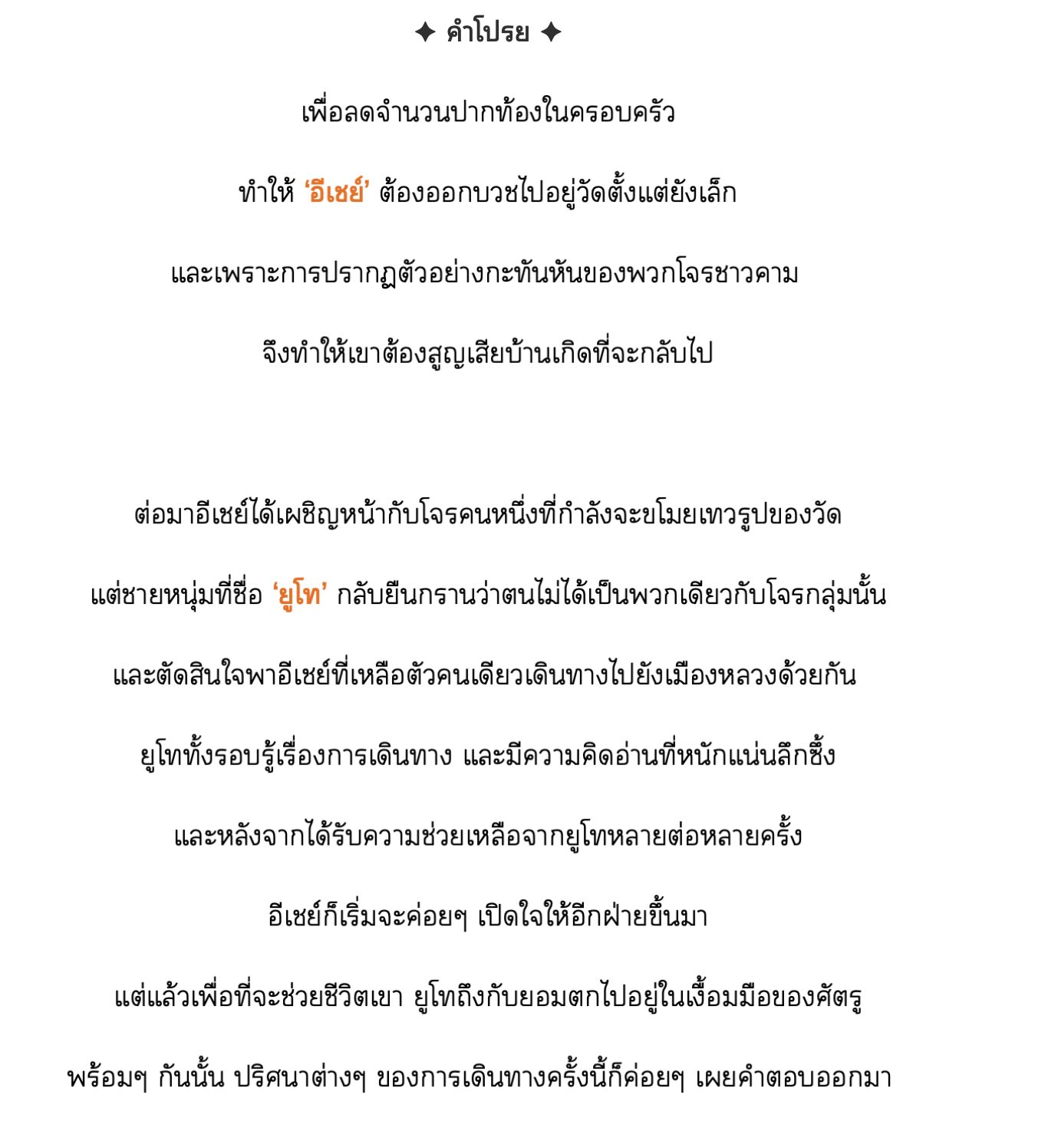 ✦ คำโปรย ✦

เพื่อลดจำนวนปากท้องในครอบครัว

ทำให้ ‘อีเชย์’ ต้องออกบวชไปอยู่วัดตั้งแต่ยังเล็ก

และเพราะการปรากฏตัวอย่างกะทันหันของพวกโจรชาวคาม

จึงทำให้เขาต้องสูญเสียบ้านเกิดที่จะกลับไป

ต่อมาอีเชย์ได้เผชิญหน้ากับโจรคนหนึ่งที่กำลังจะขโมยเทวรูปของวัด

แต่ชายหนุ่มที่ชื่อ ‘ยูโท’ กลับยืนกรานว่าตนไม่ได้เป็นพวกเดียวกับโจรกลุ่มนั้น

และตัดสินใจพาอีเชย์ที่เหลือตัวคนเดียวเดินทางไปยังเมืองหลวงด้วยกัน

ยูโททั้งรอบรู้เรื่องการเดินทาง และมีความคิดอ่านที่หนักแน่นลึกซึ้ง

และหลังจากได้รับความช่วยเหลือจากยูโทหลายต่อหลายครั้ง

อีเชย์ก็เริ่มจะค่อยๆ เปิดใจให้อีกฝ่ายขึ้นมา

แต่แล้วเพื่อที่จะช่วยชีวิตเขา ยูโทถึงกับยอมตกไปอยู่ในเงื้อมมือของศัตรู

พร้อมๆ กันนั้น ปริศนาต่างๆ ของการเดินทางครั้งนี้ก็ค่อยๆ เผยคำตอบออกมา